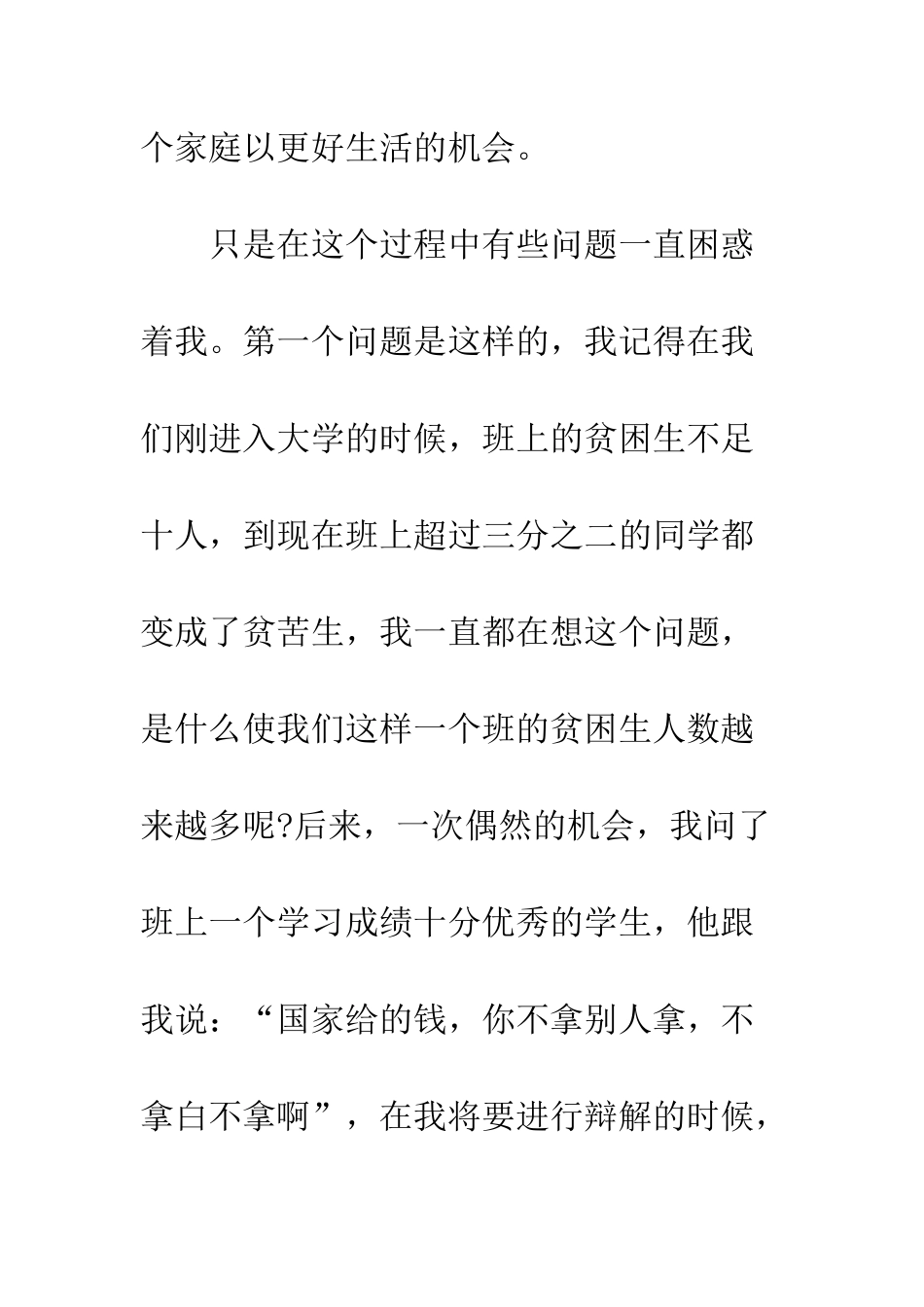 个家庭以更好生活的机会。

只是在这个过程中有些问题一直困惑着我。第一个问题是这样的，我记得在我们刚进入大学的时候，班上的贫困生不足十人，到现在班上超过三分之二的同学都变成了贫苦生，我一直都在想这个问题，是什么使我们这样一个班的贫困生人数越来越多呢?后来，一次偶然的机会，我问了班上一个学习成绩十分优秀的学生，他跟我说：“国家给的钱，你不拿别人拿，不拿白不拿啊”，在我将要进行辩解的时候，